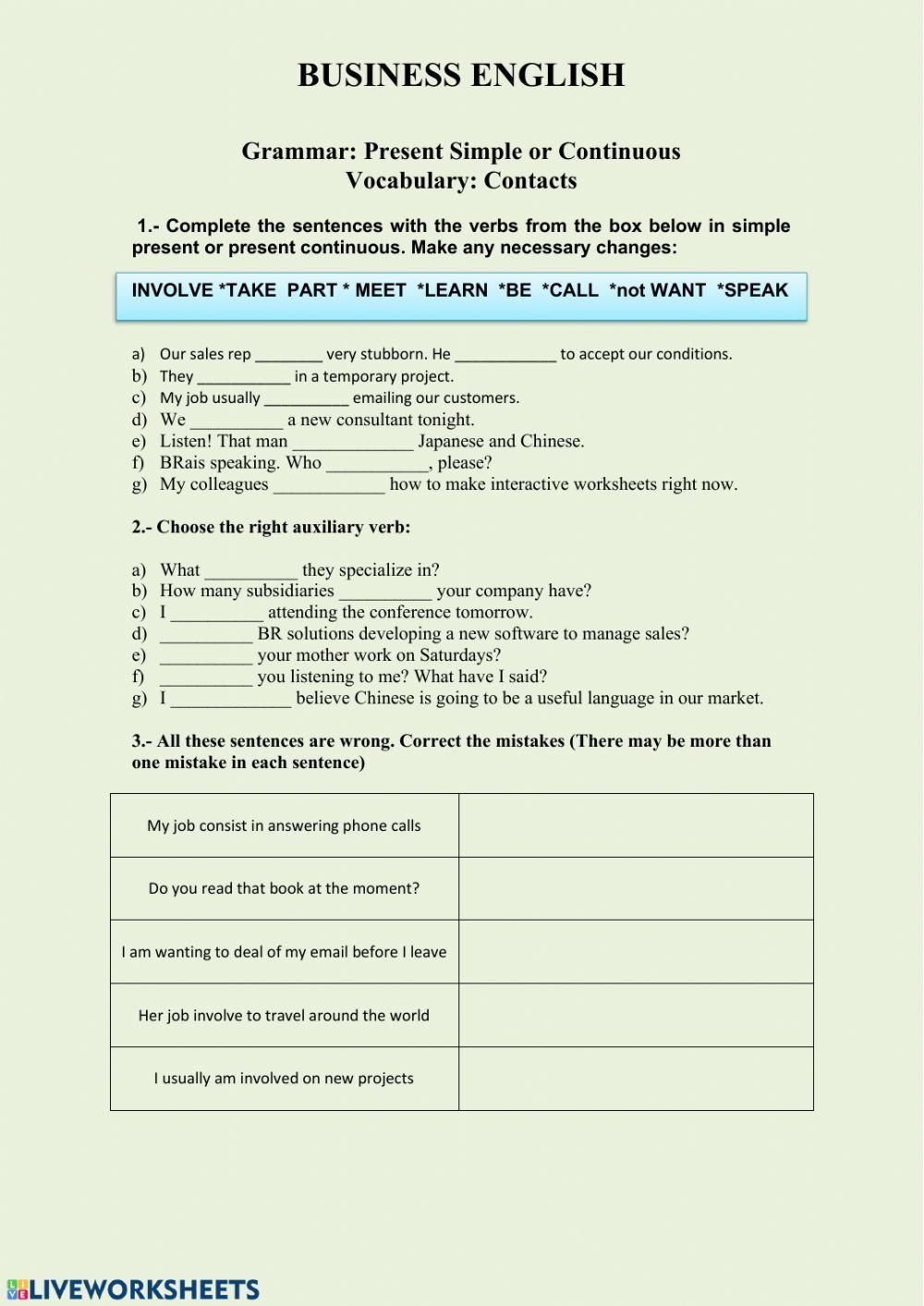 BUSINESS ENGLISH

Grammar: Present Simple or Continuous
Vocabulary: Contacts

1.- Complete the sentences with the verbs from the box below in simple present or present continuous. Make any necessary changes:

INVOLVE *TAKE PART * MEET *LEARN *BE *CALL *not WANT *SPEAK

a) Our sales rep ____ very stubborn. He ____ to accept our conditions.
b) They ____ in a temporary project.
c) My job usually ____ emailing our customers.
d) We ____ a new consultant tonight.
e) Listen! That man ____ Japanese and Chinese.
f) BRais speaking. Who ____, please?
g) My colleagues ____ how to make interactive worksheets right now.

2.- Choose the right auxiliary verb:

a) What ____ they specialize in?
b) How many subsidiaries ____ your company have?
c) I ____ attending the conference tomorrow.
d) ____ BR solutions developing a new software to manage sales?
e) ____ your mother work on Saturdays?
f) ____ you listening to me? What have I said?
g) I ____ believe Chinese is going to be a useful language in our market.

3.- All these sentences are wrong. Correct the mistakes (There may be more than one mistake in each sentence)

| My job consist in answering phone calls | |
|---|---|
| Do you read that book at the moment? | |
| I am wanting to deal of my email before I leave | |
| Her job involve to travel around the world | |
| I usually am involved on new projects | |

LIVEWORKSHEETS